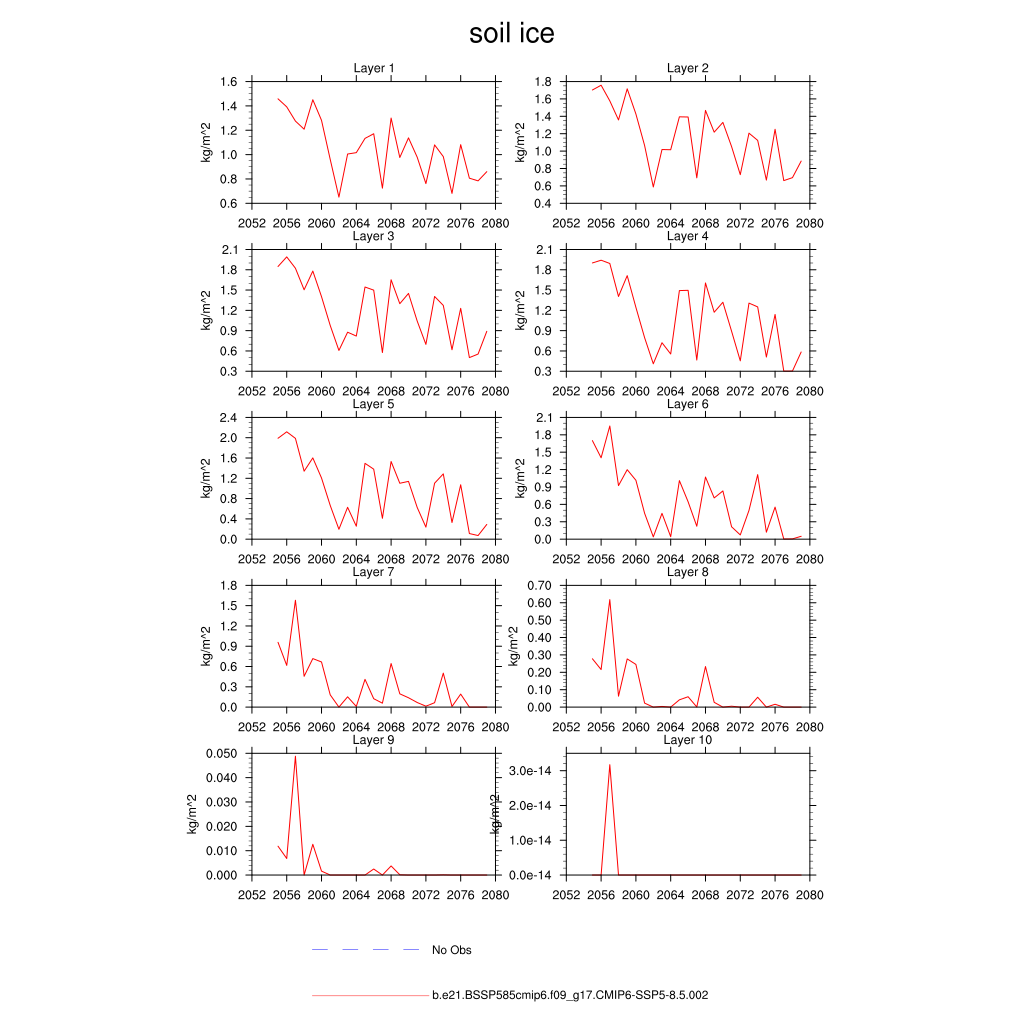 soil ice

Layer 1
kg/m^2
1.6
1.4
1.2
1.0
0.8
0.6
2052 2056 2060 2064 2068 2072 2076 2080

Layer 2
kg/m^2
1.8
1.6
1.4
1.2
1.0
0.8
0.6
0.4
2052 2056 2060 2064 2068 2072 2076 2080

Layer 3
kg/m^2
2.1
1.8
1.5
1.2
0.9
0.6
0.3
2052 2056 2060 2064 2068 2072 2076 2080

Layer 4
kg/m^2
2.1
1.8
1.5
1.2
0.9
0.6
0.3
2052 2056 2060 2064 2068 2072 2076 2080

Layer 5
kg/m^2
2.4
2.0
1.6
1.2
0.8
0.4
0.0
2052 2056 2060 2064 2068 2072 2076 2080

Layer 6
kg/m^2
2.1
1.8
1.5
1.2
0.9
0.6
0.3
0.0
2052 2056 2060 2064 2068 2072 2076 2080

Layer 7
kg/m^2
1.8
1.5
1.2
0.9
0.6
0.3
0.0
2052 2056 2060 2064 2068 2072 2076 2080

Layer 8
kg/m^2
0.70
0.60
0.50
0.40
0.30
0.20
0.10
0.00
2052 2056 2060 2064 2068 2072 2076 2080

Layer 9
kg/m^2
0.050
0.040
0.030
0.020
0.010
0.000
2052 2056 2060 2064 2068 2072 2076 2080

Layer 10
kg/m^2
3.0e-14
2.0e-14
1.0e-14
0.0e-14
2052 2056 2060 2064 2068 2072 2076 2080

No Obs

b.e21.BSSP585cmip6.f09_g17.CMIP6-SSP5-8.5.002